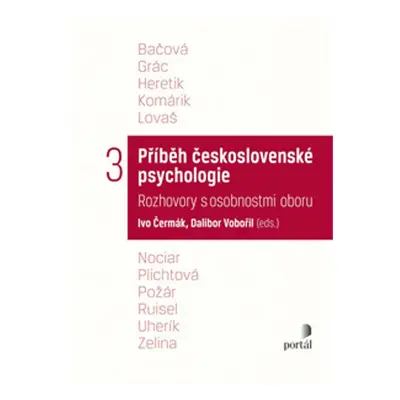 Bačová
Grác
Heretik
Komárik
Lovaš

3 Příběh československé psychologie

Rozhovory s osobnostmi oboru

Ivo Čermák, Dalibor Vobořil (eds.)

Nociar
Plichtová
Požár
Ruisel
Uherík
Zelina

portál